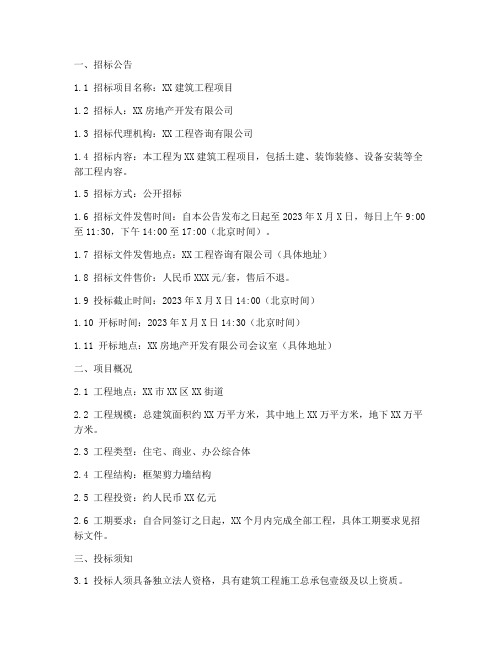 一、招标公告

1.1 招标项目名称：XX 建筑工程项目

1.2 招标人：XX 房地产开发有限公司

1.3 招标代理机构：XX 工程咨询有限公司

1.4 招标内容：本工程为 XX 建筑工程项目，包括土建、装饰装修、设备安装等全部工程内容。

1.5 招标方式：公开招标

1.6 招标文件发售时间：自本公告发布之日起至 2023 年 X 月 X 日，每日上午 9:00 至 11:30，下午 14:00 至 17:00（北京时间）。

1.7 招标文件发售地点：XX 工程咨询有限公司（具体地址）

1.8 招标文件售价：人民币 XXX 元/套，售后不退。

1.9 投标截止时间：2023 年 X 月 X 日 14:00（北京时间）

1.10 开标时间：2023 年 X 月 X 日 14:30（北京时间）

1.11 开标地点：XX 房地产开发有限公司会议室（具体地址）

二、项目概况

2.1 工程地点：XX 市 XX 区 XX 街道

2.2 工程规模：总建筑面积约 XX 万平方米，其中地上 XX 万平方米，地下 XX 万平方米。

2.3 工程类型：住宅、商业、办公综合体

2.4 工程结构：框架剪力墙结构

2.5 工程投资：约人民币 XX 亿元

2.6 工期要求：自合同签订之日起，XX 个月内完成全部工程，具体工期要求见招标文件。

三、投标须知

3.1 投标人须具备独立法人资格，具有建筑工程施工总承包壹级及以上资质。